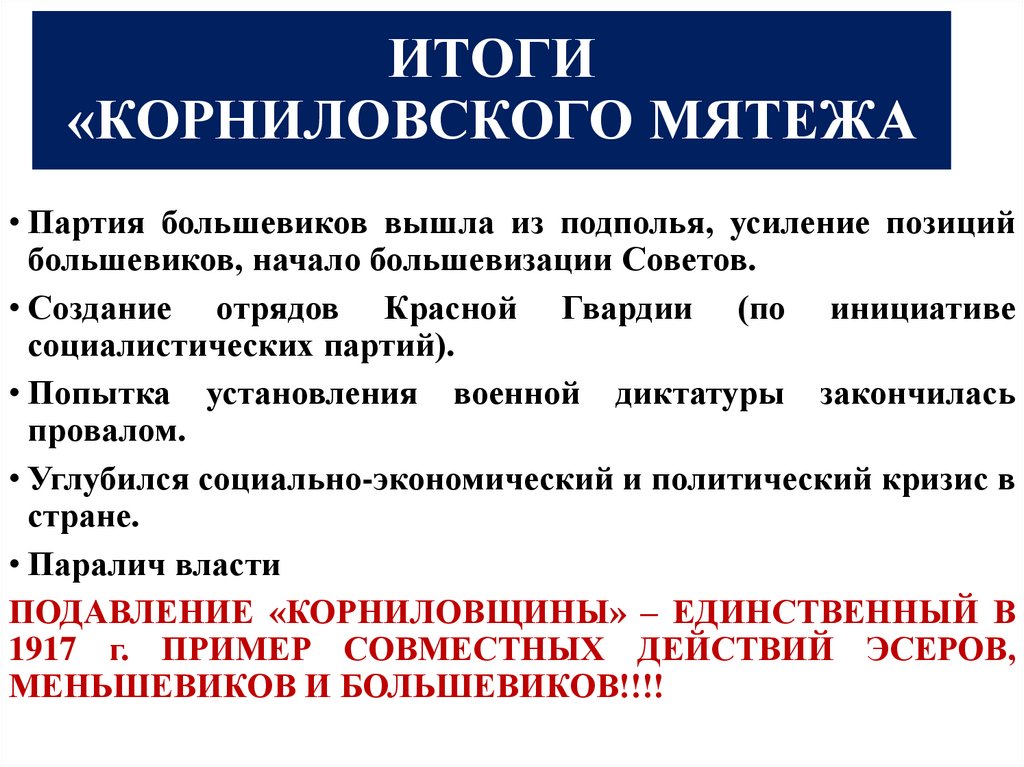 ИТОГИ «КОРНИЛОВСКОГО МЯТЕЖА

• Партия большевиков вышла из подполья, усиление позиций большевиков, начало большевизации Советов.

• Создание отрядов Красной Гвардии (по инициативе социалистических партий).

• Попытка установления военной диктатуры закончилась провалом.

• Углубился социально-экономический и политический кризис в стране.

• Паралич власти

ПОДАВЛЕНИЕ «КОРНИЛОВЩИНЫ» – ЕДИНСТВЕННЫЙ В 1917 г. ПРИМЕР СОВМЕСТНЫХ ДЕЙСТВИЙ ЭСЕРОВ, МЕНЬШЕВИКОВ И БОЛЬШЕВИКОВ!!!!